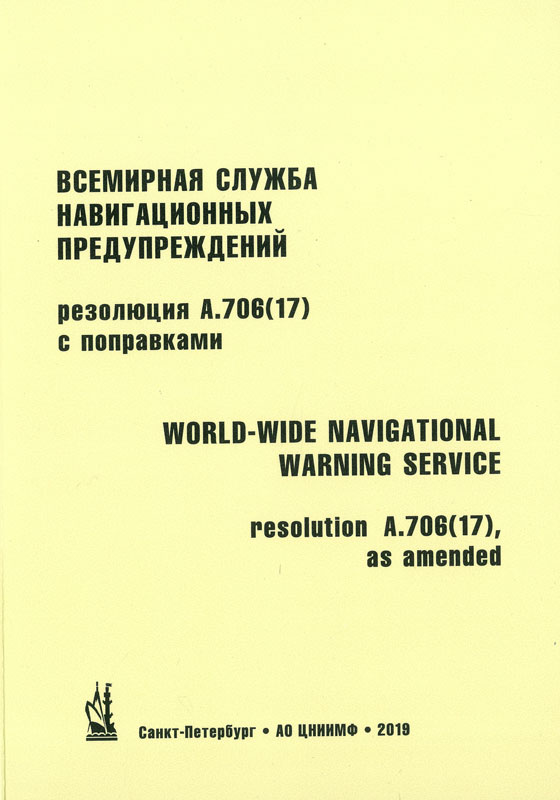 ВСЕМИРНАЯ СЛУЖБА
НАВИГАЦИОННЫХ
ПРЕДУПРЕЖДЕНИЙ

резолюция А.706(17)
с поправками

WORLD-WIDE NAVIGATIONAL
WARNING SERVICE

resolution A.706(17),
as amended

Санкт-Петербург • АО ЦНИИМФ • 2019